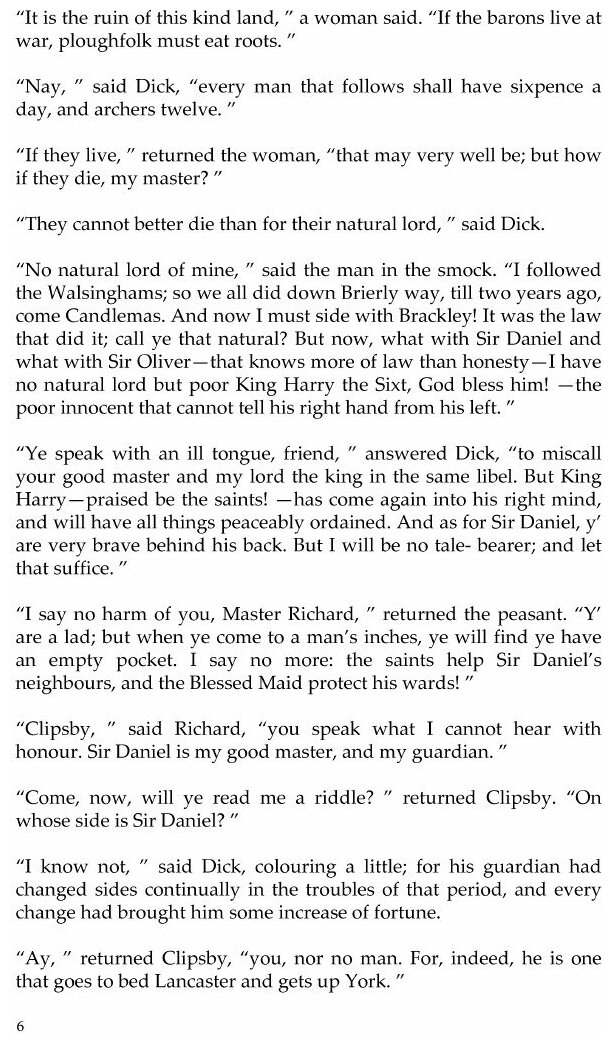 "It is the ruin of this kind land, " a woman said. "If the barons live at war, ploughfolk must eat roots. "

"Nay, " said Dick, "every man that follows shall have sixpence a day, and archers twelve. "

"If they live, " returned the woman, "that may very well be; but how if they die, my master? "

"They cannot better die than for their natural lord, " said Dick.

"No natural lord of mine, " said the man in the smock. "I followed the Walsinghams; so we all did down Brierly way, till two years ago, come Candlemas. And now I must side with Brackley! It was the law that did it; call ye that natural? But now, what with Sir Daniel and what with Sir Oliver—that knows more of law than honesty—I have no natural lord but poor King Harry the Sixt, God bless him! —the poor innocent that cannot tell his right hand from his left. "

"Ye speak with an ill tongue, friend, " answered Dick, "to miscall your good master and my lord the king in the same libel. But King Harry—praised be the saints! —has come again into his right mind, and will have all things peaceably ordained. And as for Sir Daniel, y' are very brave behind his back. But I will be no tale- bearer; and let that suffice. "

"I say no harm of you, Master Richard, " returned the peasant. "Y' are a lad; but when ye come to a man's inches, ye will find ye have an empty pocket. I say no more: the saints help Sir Daniel's neighbours, and the Blessed Maid protect his wards! "

"Clipsby, " said Richard, "you speak what I cannot hear with honour. Sir Daniel is my good master, and my guardian. "

"Come, now, will ye read me a riddle? " returned Clipsby. "On whose side is Sir Daniel? "

"I know not, " said Dick, colouring a little; for his guardian had changed sides continually in the troubles of that period, and every change had brought him some increase of fortune.

"Ay, " returned Clipsby, "you, nor no man. For, indeed, he is one that goes to bed Lancaster and gets up York. "

6